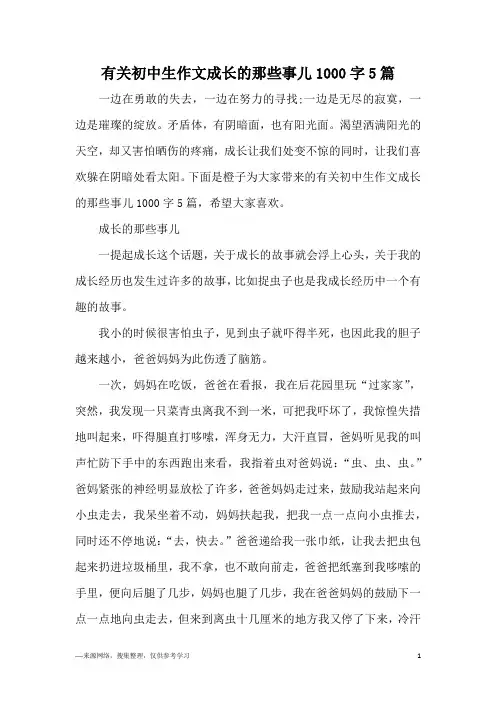 有关初中生作文成长的那些事儿1000字5篇

一边在勇敢的失去，一边在努力的寻找;一边是无尽的寂寞，一边是璀璨的绽放。矛盾体，有阴暗面，也有阳光面。渴望洒满阳光的天空，却又害怕晒伤的疼痛，成长让我们处变不惊的同时，让我们喜欢躲在阴暗处看太阳。下面是橙子为大家带来的有关初中生作文成长的那些事儿1000字5篇，希望大家喜欢。

成长的那些事儿

一提起成长这个话题，关于成长的故事就会浮上心头，关于我的成长经历也发生过许多的故事，比如捉虫子也是我成长经历中一个有趣的故事。

我小的时候很害怕虫子，见到虫子就吓得半死，也因此我的胆子越来越小，爸爸妈妈为此伤透了脑筋。

一次，妈妈在吃饭，爸爸在看报，我在后花园里玩“过家家”，突然，我发现一只菜青虫离我不到一米，可把我吓坏了，我惊惶失措地叫起来，吓得腿直打哆嗦，浑身无力，大汗直冒，爸妈听见我的叫声忙防下手中的东西跑出来看，我指着虫对爸妈说：“虫、虫、虫。”爸妈紧张的神经明显放松了许多，爸爸妈妈走过来，鼓励我站起来向小虫走去，我呆坐着不动，妈妈扶起我，把我一点一点向小虫推去，同时还不停地说：“去，快去。”爸爸递给我一张巾纸，让我去把虫包起来扔进垃圾桶里，我不拿，也不敢向前走，爸爸把纸塞到我哆嗦的手里，便向后腿了几步，妈妈也腿了几步，我在爸爸妈妈的鼓励下一点一点地向虫走去，但来到离虫十几厘米的地方我又停了下来，冷汗

—来源网络，搜集整理，仅供参考学习

1